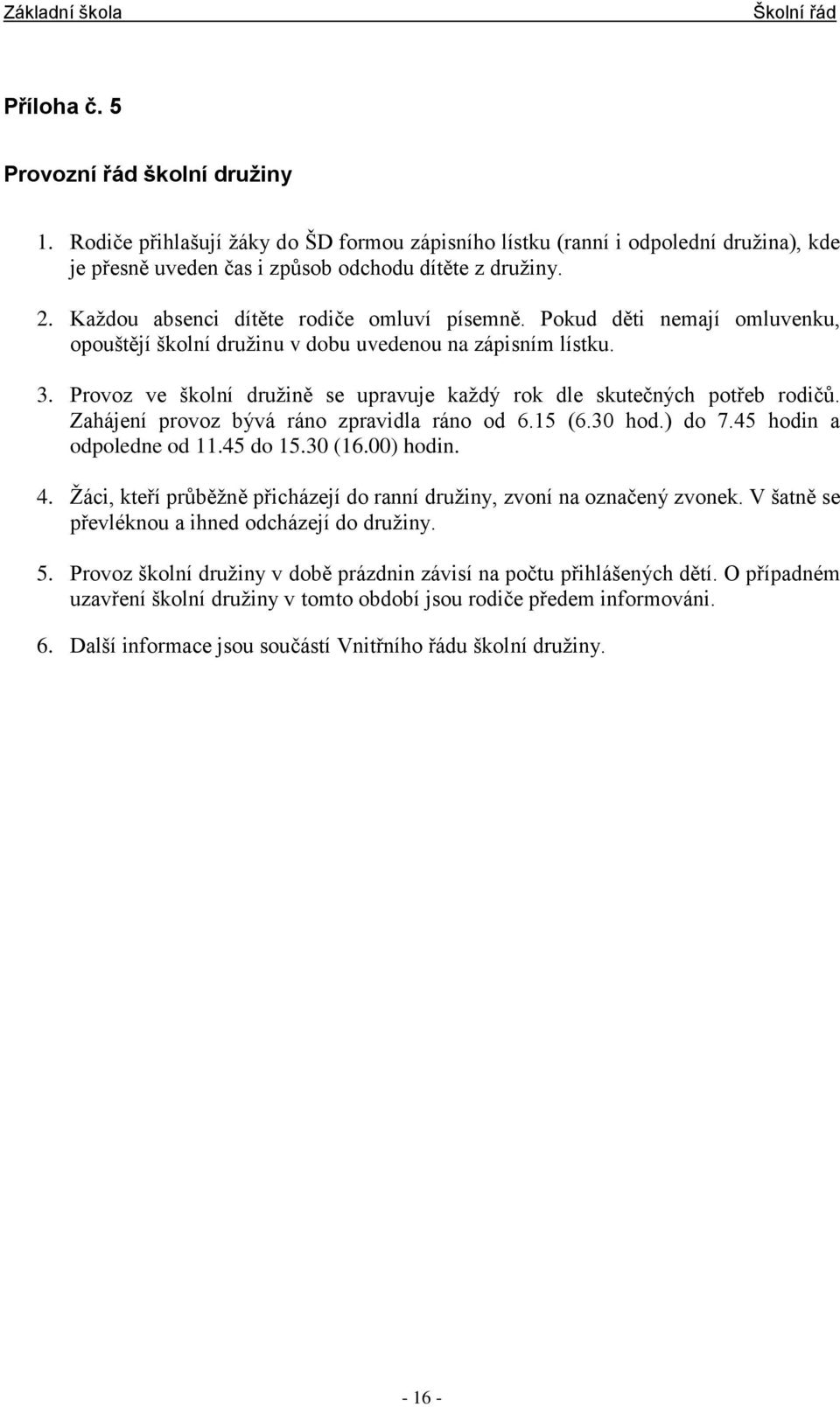 Základní škola Školní řád

Příloha č. 5

Provozní řád školní družiny

1. Rodiče přihlašují žáky do ŠD formou zápisního lístku (ranní i odpolední družina), kde je přesně uveden čas i způsob odchodu dítěte z družiny.

2. Každou absenci dítěte rodiče omluví písemně. Pokud děti nemají omluvenku, opouštějí školní družinu v dobu uvedenou na zápisním lístku.

3. Provoz ve školní družině se upravuje každý rok dle skutečných potřeb rodičů. Zahájení provoz bývá ráno zpravidla ráno od 6.15 (6.30 hod.) do 7.45 hodin a odpoledne od 11.45 do 15.30 (16.00) hodin.

4. Žáci, kteří průběžně přicházejí do ranní družiny, zvoní na označený zvonek. V šatně se převléknou a ihned odcházejí do družiny.

5. Provoz školní družiny v době prázdnin závisí na počtu přihlášených dětí. O případném uzavření školní družiny v tomto období jsou rodiče předem informováni.

6. Další informace jsou součástí Vnitřního řádu školní družiny.

- 16 -